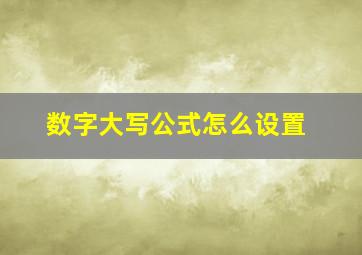 数字大写公式怎么设置